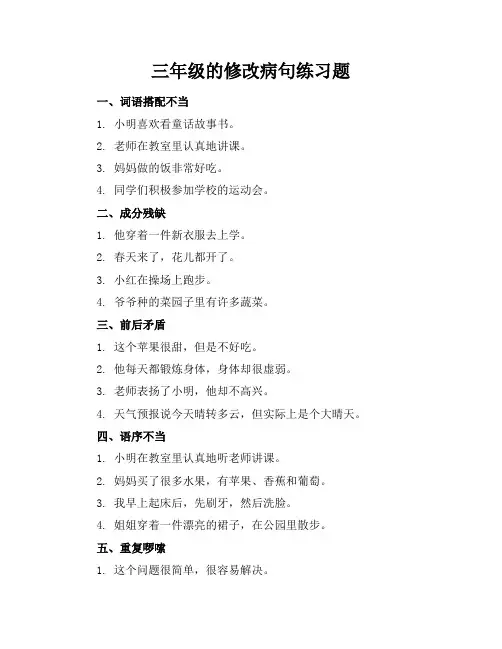 三年级的修改病句练习题

一、词语搭配不当

1. 小明喜欢看童话故事书。

2. 老师在教室里认真地讲课。

3. 妈妈做的饭非常好吃。

4. 同学们积极参加学校的运动会。

二、成分残缺

1. 他穿着一件新衣服去上学。

2. 春天来了，花儿都开了。

3. 小红在操场上跑步。

4. 爷爷种的菜园子里有许多蔬菜。

三、前后矛盾

1. 这个苹果很甜，但是不好吃。

2. 他每天都锻炼身体，身体却很虚弱。

3. 老师表扬了小明，他却不高兴。

4. 天气预报说今天晴转多云，但实际上是个大晴天。

四、语序不当

1. 小明在教室里认真地听老师讲课。

2. 妈妈买了很多水果，有苹果、香蕉和葡萄。

3. 我早上起床后，先刷牙，然后洗脸。

4. 姐姐穿着一件漂亮的裙子，在公园里散步。

五、重复啰嗦

1. 这个问题很简单，很容易解决。